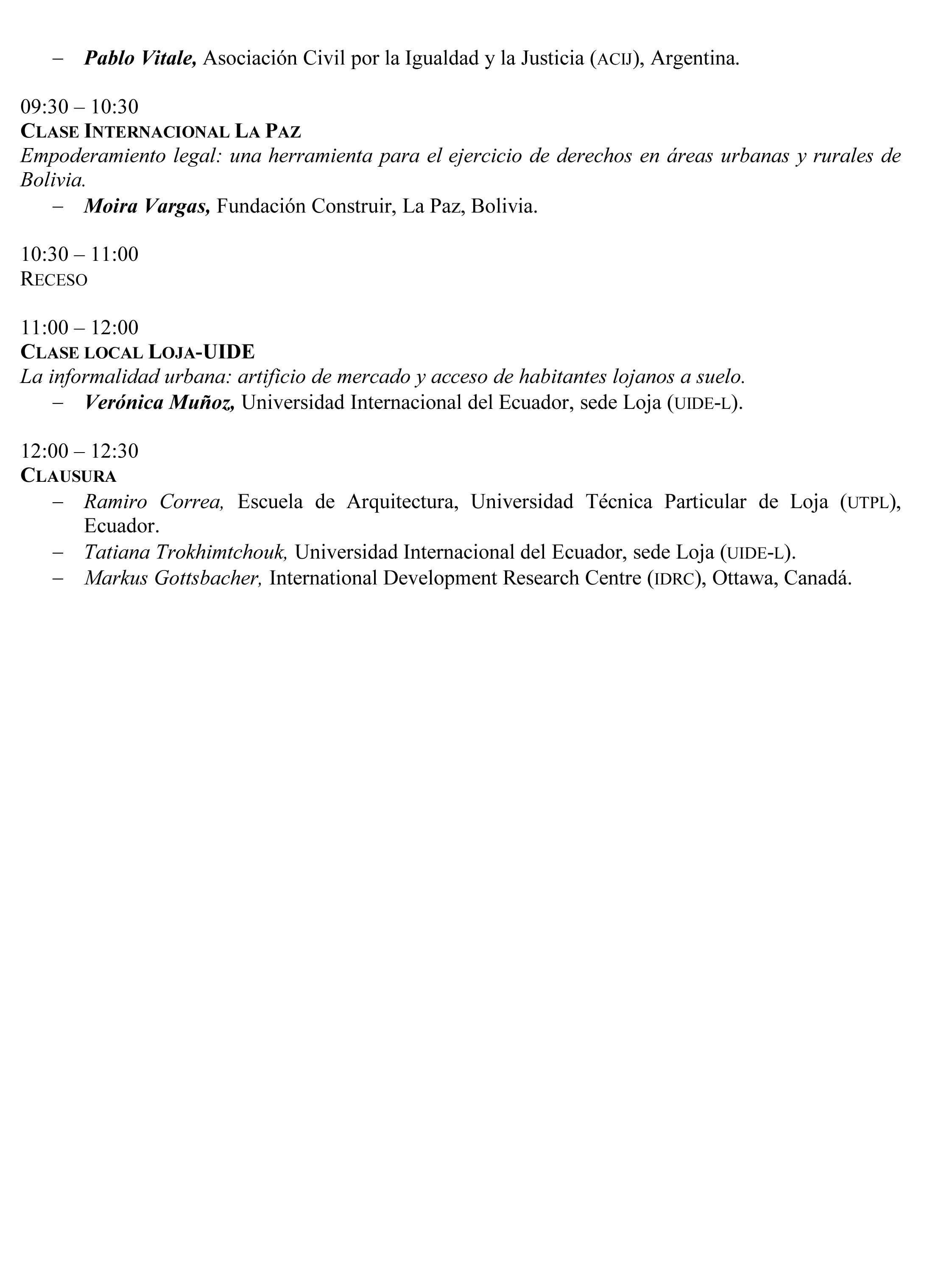 – Pablo Vitale, Asociación Civil por la Igualdad y la Justicia (ACIJ), Argentina.

09:30 – 10:30
CLASE INTERNACIONAL LA PAZ
Empoderamiento legal: una herramienta para el ejercicio de derechos en áreas urbanas y rurales de Bolivia.
– Moira Vargas, Fundación Construir, La Paz, Bolivia.

10:30 – 11:00
RECESO

11:00 – 12:00
CLASE LOCAL LOJA-UIDE
La informalidad urbana: artificio de mercado y acceso de habitantes lojanos a suelo.
– Verónica Muñoz, Universidad Internacional del Ecuador, sede Loja (UIDE-L).

12:00 – 12:30
CLAUSURA
– Ramiro Correa, Escuela de Arquitectura, Universidad Técnica Particular de Loja (UTPL), Ecuador.
– Tatiana Trokhimtchouk, Universidad Internacional del Ecuador, sede Loja (UIDE-L).
– Markus Gottsbacher, International Development Research Centre (IDRC), Ottawa, Canadá.